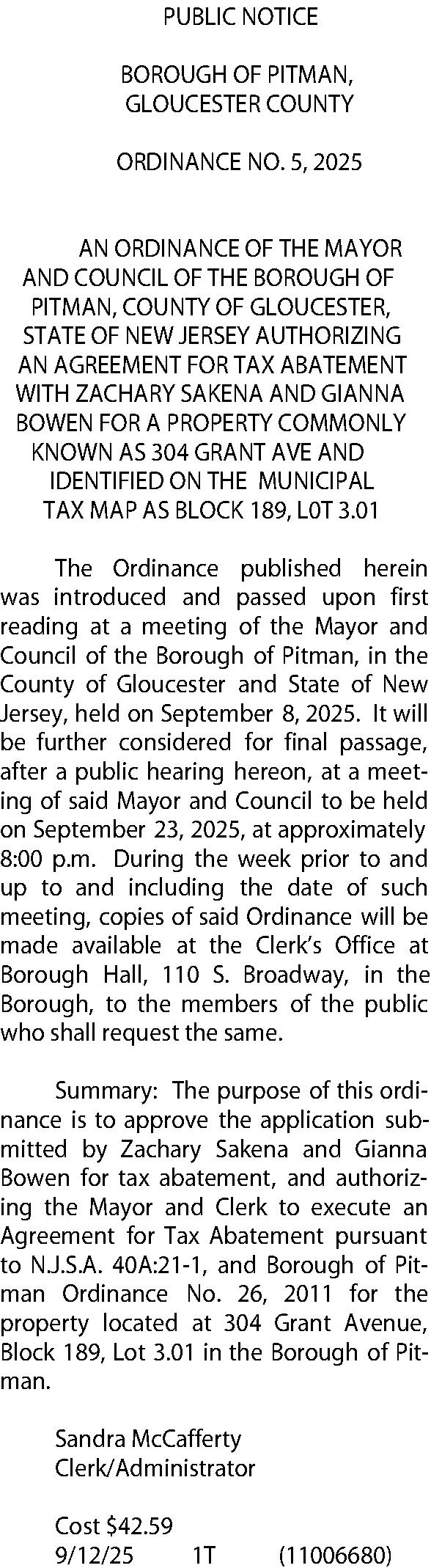 PUBLIC NOTICE

BOROUGH OF PITMAN, GLOUCESTER COUNTY

ORDINANCE NO. 5, 2025

AN ORDINANCE OF THE MAYOR AND COUNCIL OF THE BOROUGH OF PITMAN, COUNTY OF GLOUCESTER, STATE OF NEW JERSEY AUTHORIZING AN AGREEMENT FOR TAX ABATEMENT WITH ZACHARY SAKENA AND GIANNA BOWEN FOR A PROPERTY COMMONLY KNOWN AS 304 GRANT AVE AND IDENTIFIED ON THE MUNICIPAL TAX MAP AS BLOCK 189, L0T 3.01

The Ordinance published herein was introduced and passed upon first reading at a meeting of the Mayor and Council of the Borough of Pitman, in the County of Gloucester and State of New Jersey, held on September 8, 2025. It will be further considered for final passage, after a public hearing hereon, at a meeting of said Mayor and Council to be held on September 23, 2025, at approximately 8:00 p.m. During the week prior to and up to and including the date of such meeting, copies of said Ordinance will be made available at the Clerk's Office at Borough Hall, 110 S. Broadway, in the Borough, to the members of the public who shall request the same.

Summary: The purpose of this ordinance is to approve the application submitted by Zachary Sakena and Gianna Bowen for tax abatement, and authorizing the Mayor and Clerk to execute an Agreement for Tax Abatement pursuant to N.J.S.A. 40A:21-1, and Borough of Pitman Ordinance No. 26, 2011 for the property located at 304 Grant Avenue, Block 189, Lot 3.01 in the Borough of Pitman.

Sandra McCafferty
Clerk/Administrator

Cost $42.59
9/12/25 1T (11006680)